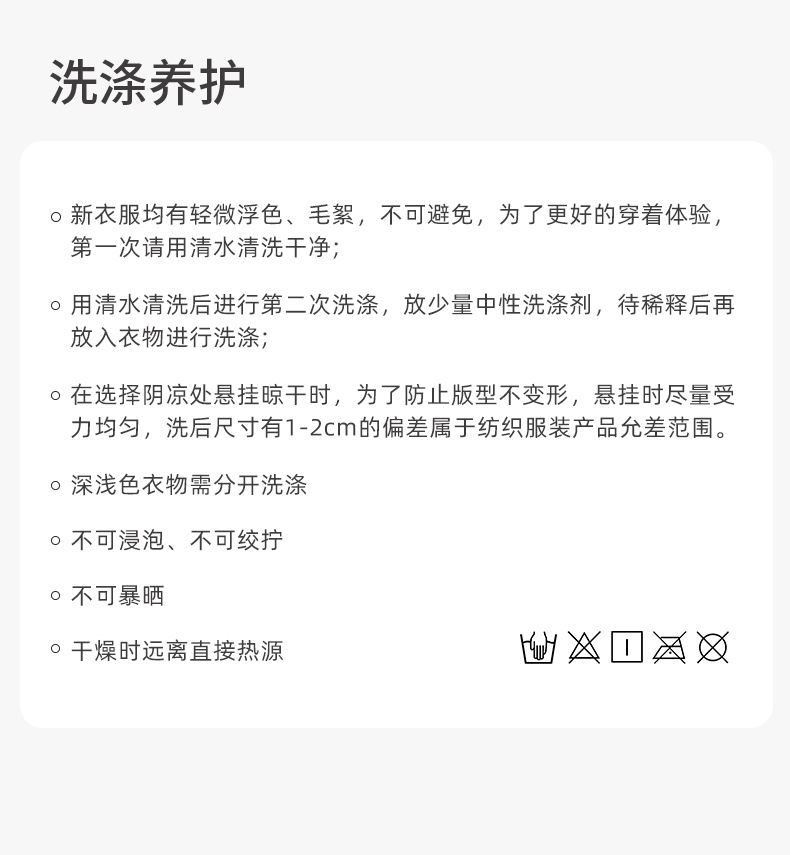 洗涤养护

○ 新衣服均有轻微浮色、毛絮，不可避免，为了更好的穿着体验，第一次请用清水清洗干净；

○ 用清水清洗后进行第二次洗涤，放少量中性洗涤剂，待稀释后再放入衣物进行洗涤；

○ 在选择阴凉处悬挂晾干时，为了防止版型不变形，悬挂时尽量受力均匀，洗后尺寸有1-2cm的偏差属于纺织服装产品允差范围。

○ 深浅色衣物需分开洗涤

○ 不可浸泡、不可绞拧

○ 不可暴晒

○ 干燥时远离直接热源